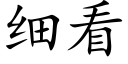 细看